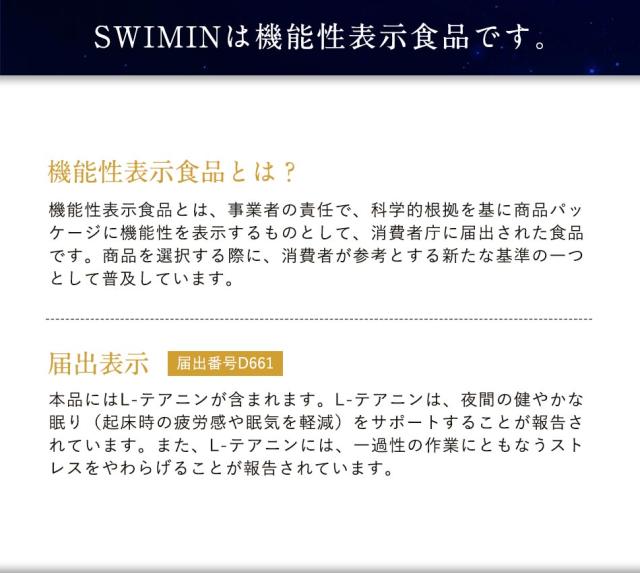 SWIMINは機能性表示食品です。

機能性表示食品とは？

機能性表示食品とは、事業者の責任で、科学的根拠を基に商品パッケージに機能性を表示するものとして、消費者庁に届出された食品です。商品を選択する際に、消費者が参考とする新たな基準の一つとして普及しています。

届出表示

届出番号D661

本品にはL-テアニンが含まれます。L-テアニンは、夜間の健やかな眠り（起床時の疲労感や眠気を軽減）をサポートすることが報告されています。また、L-テアニンには、一過性の作業にともなうストレスをやわらげることが報告されています。